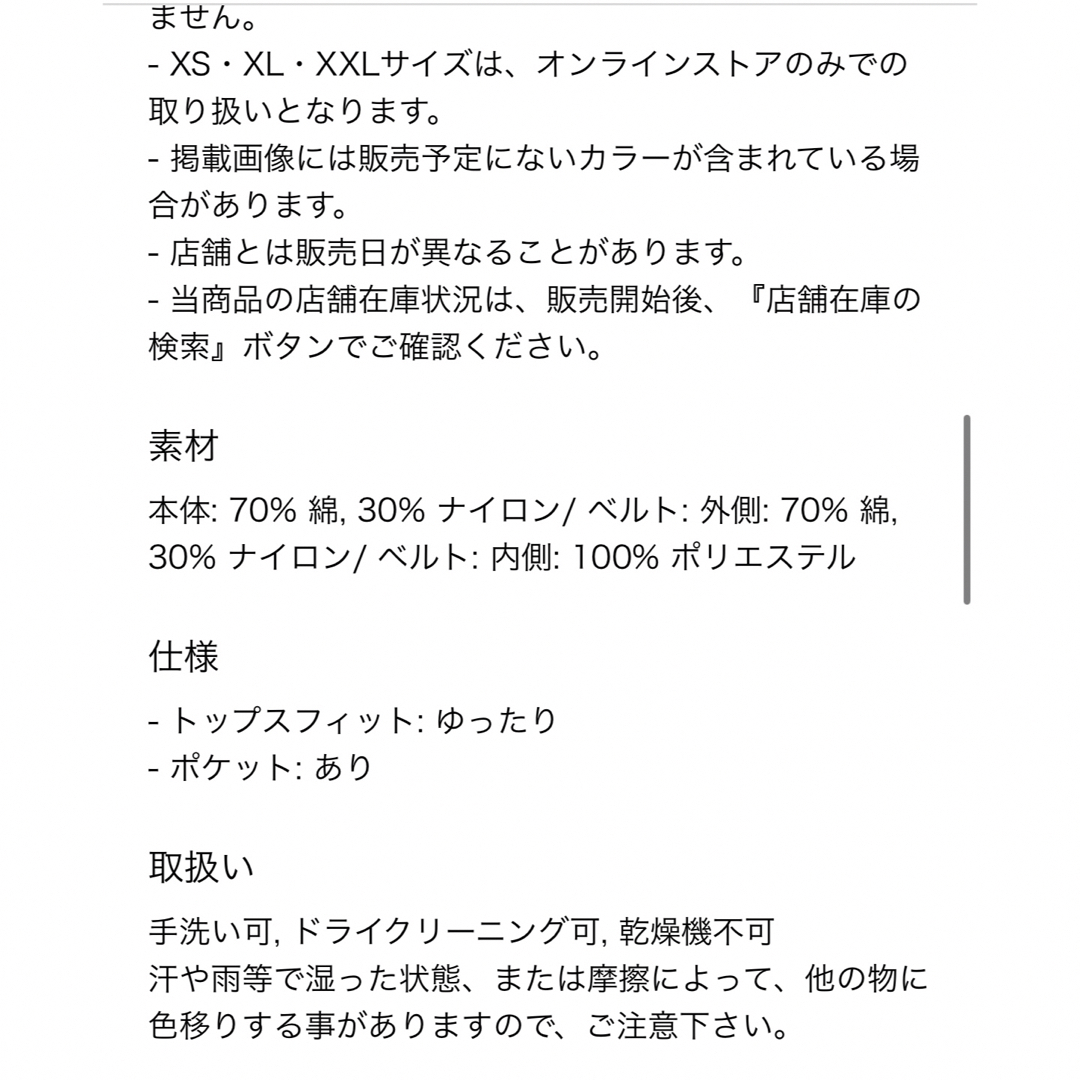 ません。
- XS・XL・XXLサイズは、オンラインストアのみでの取り扱いとなります。
- 掲載画像には販売予定にないカラーが含まれている場合があります。
- 店舗とは販売日が異なることがあります。
- 当商品の店舗在庫状況は、販売開始後、『店舗在庫の検索』ボタンでご確認ください。

素材

本体: 70% 綿, 30% ナイロン/ ベルト: 外側: 70% 綿, 30% ナイロン/ ベルト: 内側: 100% ポリエステル

仕様

- トップスフィット: ゆったり
- ポケット: あり

取扱い

手洗い可, ドライクリーニング可, 乾燥機不可
汗や雨等で湿った状態、または摩擦によって、他の物に色移りする事がありますので、ご注意下さい。